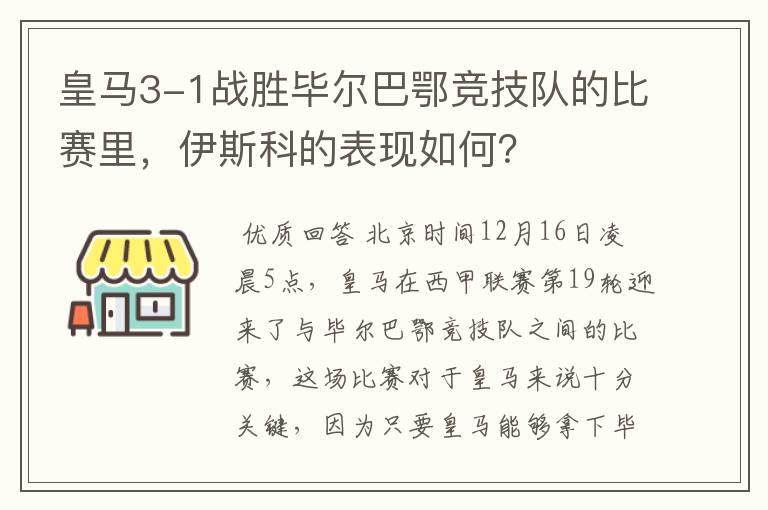 皇马3-1战胜毕尔巴鄂竞技队的比赛里，伊斯科的表现如何？

优质回答 北京时间12月16日凌晨5点，皇马在西甲联赛第19轮迎来了与毕尔巴鄂竞技队之间的比赛，这场比赛对于皇马来说十分关键，因为只要皇马能够拿下毕